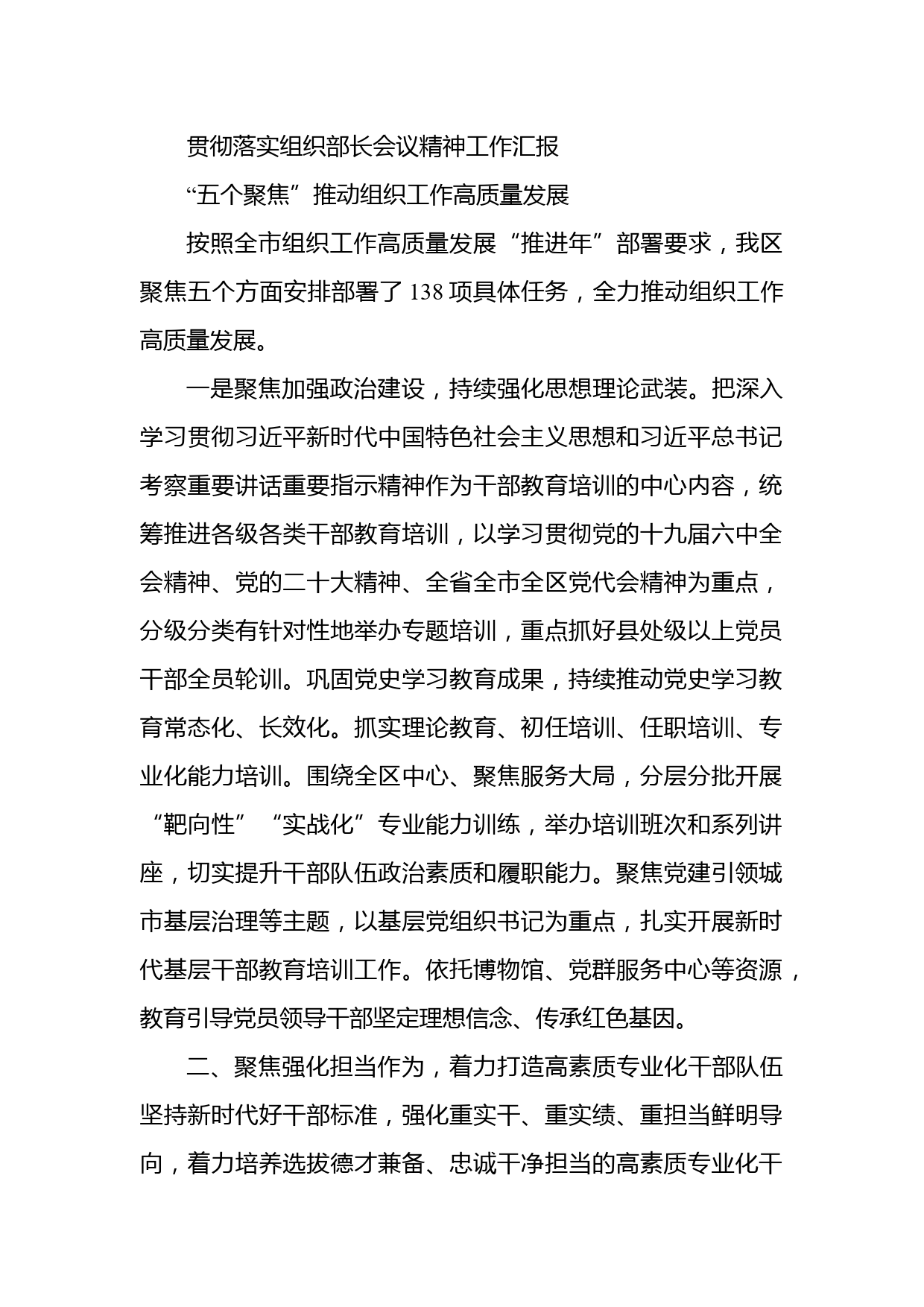 贯彻落实组织部长会议精神工作汇报

“五个聚焦”推动组织工作高质量发展

按照全市组织工作高质量发展“推进年”部署要求，我区聚焦五个方面安排部署了138项具体任务，全力推动组织工作高质量发展。

一是聚焦加强政治建设，持续强化思想理论武装。把深入学习贯彻习近平新时代中国特色社会主义思想和习近平总书记考察重要讲话重要指示精神作为干部教育培训的中心内容，统筹推进各级各类干部教育培训，以学习贯彻党的十九届六中全会精神、党的二十大精神、全省全市全区党代会精神为重点，分级分类有针对性地举办专题培训，重点抓好县处级以上党员干部全员轮训。巩固党史学习教育成果，持续推动党史学习教育常态化、长效化。抓实理论教育、初任培训、任职培训、专业化能力培训。围绕全区中心、聚焦服务大局，分层分批开展“靶向性”“实战化”专业能力训练，举办培训班次和系列讲座，切实提升干部队伍政治素质和履职能力。聚焦党建引领城市基层治理等主题，以基层党组织书记为重点，扎实开展新时代基层干部教育培训工作。依托博物馆、党群服务中心等资源，教育引导党员领导干部坚定理想信念、传承红色基因。

二、聚焦强化担当作为，着力打造高素质专业化干部队伍坚持新时代好干部标准，强化重实干、重实绩、重担当鲜明导向，着力培养选拔德才兼备、忠诚干净担当的高素质专业化干